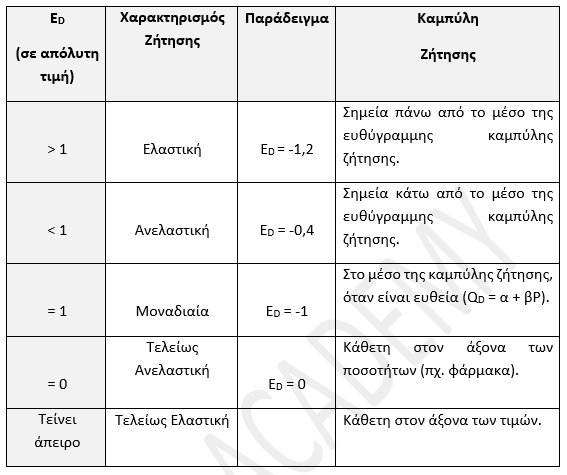 | $E_D$ (σε απόλυτη τιμή) | Χαρακτηρισμός Ζήτησης | Παράδειγμα | Καμπύλη Ζήτησης |
|---|---|---|---|
| > 1 | Ελαστική | $E_D$ = -1,2 | Σημεία πάνω από το μέσο της ευθύγραμμης καμπύλης ζήτησης. |
| < 1 | Ανελαστική | $E_D$ = -0,4 | Σημεία κάτω από το μέσο της ευθύγραμμης καμπύλης ζήτησης. |
| = 1 | Μοναδιαία | $E_D$ = -1 | Στο μέσο της καμπύλης ζήτησης, όταν είναι ευθεία ($Q_D$ = α + βP). |
| = 0 | Τελείως Ανελαστική | $E_D$ = 0 | Κάθετη στον άξονα των ποσοτήτων (πχ. φάρμακα). |
| Τείνει άπειρο | Τελείως Ελαστική | | Κάθετη στον άξονα των τιμών. |

ACADEMY